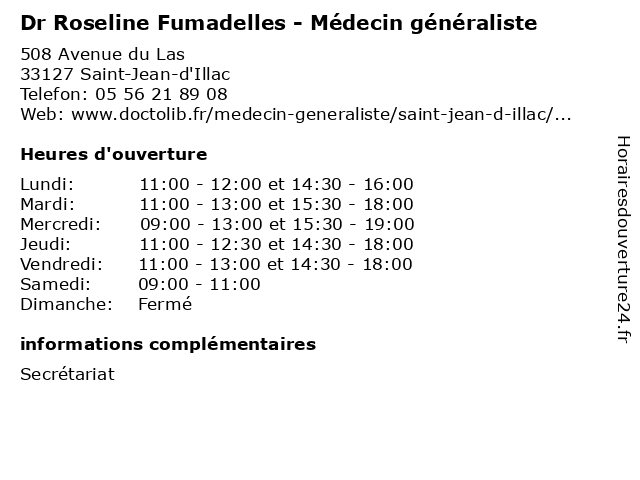 Dr Roseline Fumadelles - Médecin généraliste

508 Avenue du Las
33127 Saint-Jean-d'Illac
Telefon: 05 56 21 89 08
Web: www.doctolib.fr/medecin-generaliste/saint-jean-d-illac/...

Heures d'ouverture

| | |
|---|---|
| Lundi: | 11:00 - 12:00 et 14:30 - 16:00 |
| Mardi: | 11:00 - 13:00 et 15:30 - 18:00 |
| Mercredi: | 09:00 - 13:00 et 15:30 - 19:00 |
| Jeudi: | 11:00 - 12:30 et 14:30 - 18:00 |
| Vendredi: | 11:00 - 13:00 et 14:30 - 18:00 |
| Samedi: | 09:00 - 11:00 |
| Dimanche: | Fermé |

informations complémentaires

Secrétariat

Horairesdouverture24.fr